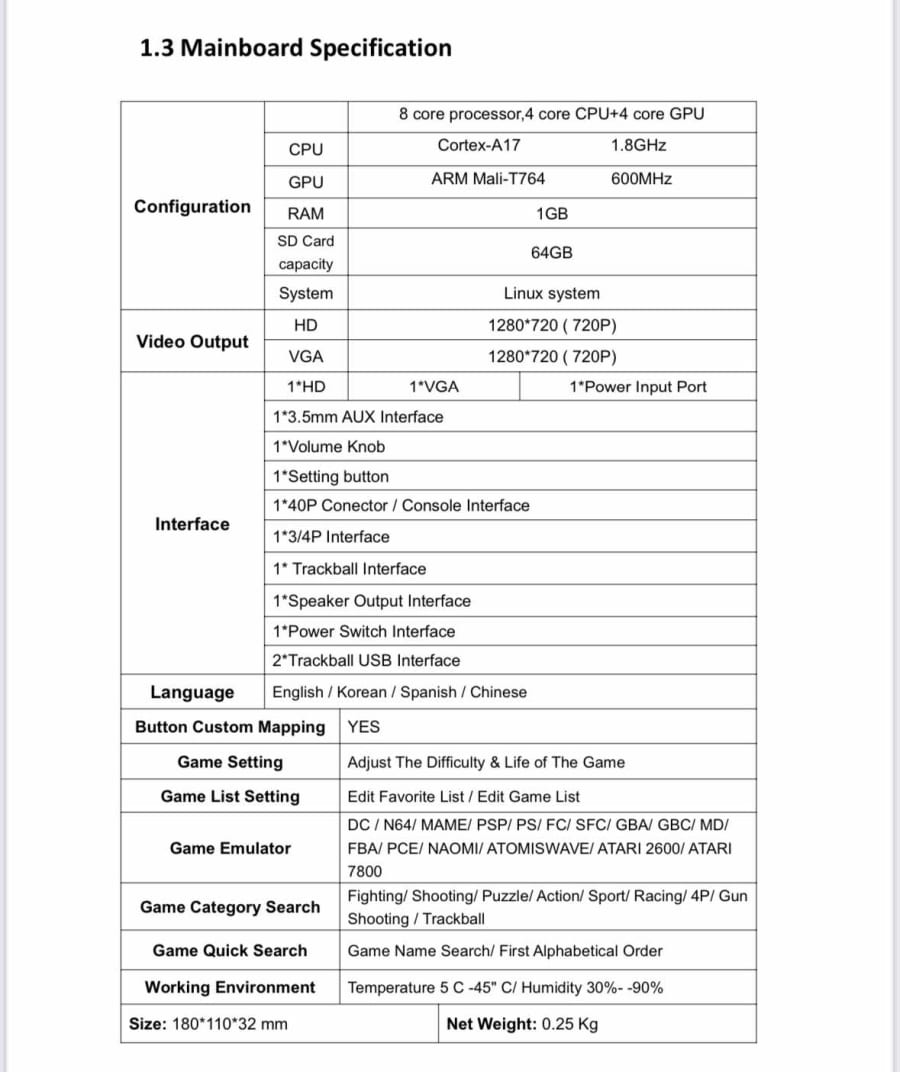 1.3 Mainboard Specification

| | | | |
|---|---|---|---|
| Configuration | | 8 core processor,4 core CPU+4 core GPU | |
| | CPU | Cortex-A17 | 1.8GHz |
| | GPU | ARM Mali-T764 | 600MHz |
| | RAM | 1GB | |
| | SD Card capacity | 64GB | |
| | System | Linux system | |
| Video Output | HD | 1280*720 ( 720P) | |
| | VGA | 1280*720 ( 720P) | |
| Interface | 1*HD | 1*VGA | 1*Power Input Port |
| | 1*3.5mm AUX Interface | | |
| | 1*Volume Knob | | |
| | 1*Setting button | | |
| | 1*40P Conector / Console Interface | | |
| | 1*3/4P Interface | | |
| | 1* Trackball Interface | | |
| | 1*Speaker Output Interface | | |
| | 1*Power Switch Interface | | |
| | 2*Trackball USB Interface | | |
| Language | English / Korean / Spanish / Chinese | | |
| Button Custom Mapping | YES | | |
| Game Setting | Adjust The Difficulty & Life of The Game | | |
| Game List Setting | Edit Favorite List / Edit Game List | | |
| Game Emulator | DC / N64/ MAME/ PSP/ PS/ FC/ SFC/ GBA/ GBC/ MD/ FBA/ PCE/ NAOMI/ ATOMISWAVE/ ATARI 2600/ ATARI 7800 | | |
| Game Category Search | Fighting/ Shooting/ Puzzle/ Action/ Sport/ Racing/ 4P/ Gun Shooting / Trackball | | |
| Game Quick Search | Game Name Search/ First Alphabetical Order | | |
| Working Environment | Temperature 5 C -45" C/ Humidity 30%- -90% | | |
| Size: 180*110*32 mm | | Net Weight: 0.25 Kg | |